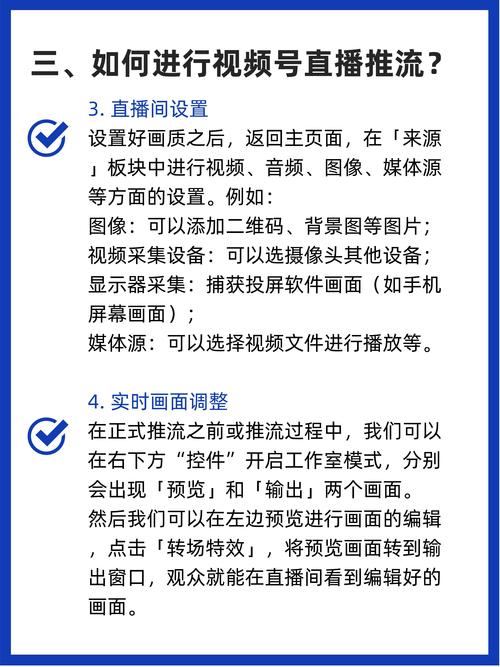 三、如何进行视频号直播推流？

3. 直播间设置

设置好画质之后，返回主页面，在「来源」板块中进行视频、音频、图像、媒体源等方面的设置。例如：
图像：可以添加二维码、背景图等图片；
视频采集设备：可以选摄像头其他设备；
显示器采集：捕获投屏软件画面（如手机屏幕画面）；
媒体源：可以选择视频文件进行播放等。

4. 实时画面调整

在正式推流之前或推流过程中，我们可以在右下方“控件”开启工作室模式，分别会出现「预览」和「输出」两个画面。
然后我们可以在左边预览进行画面的编辑，点击「转场特效」，将预览画面转到输出窗口，观众就能在直播间看到编辑好的画面。